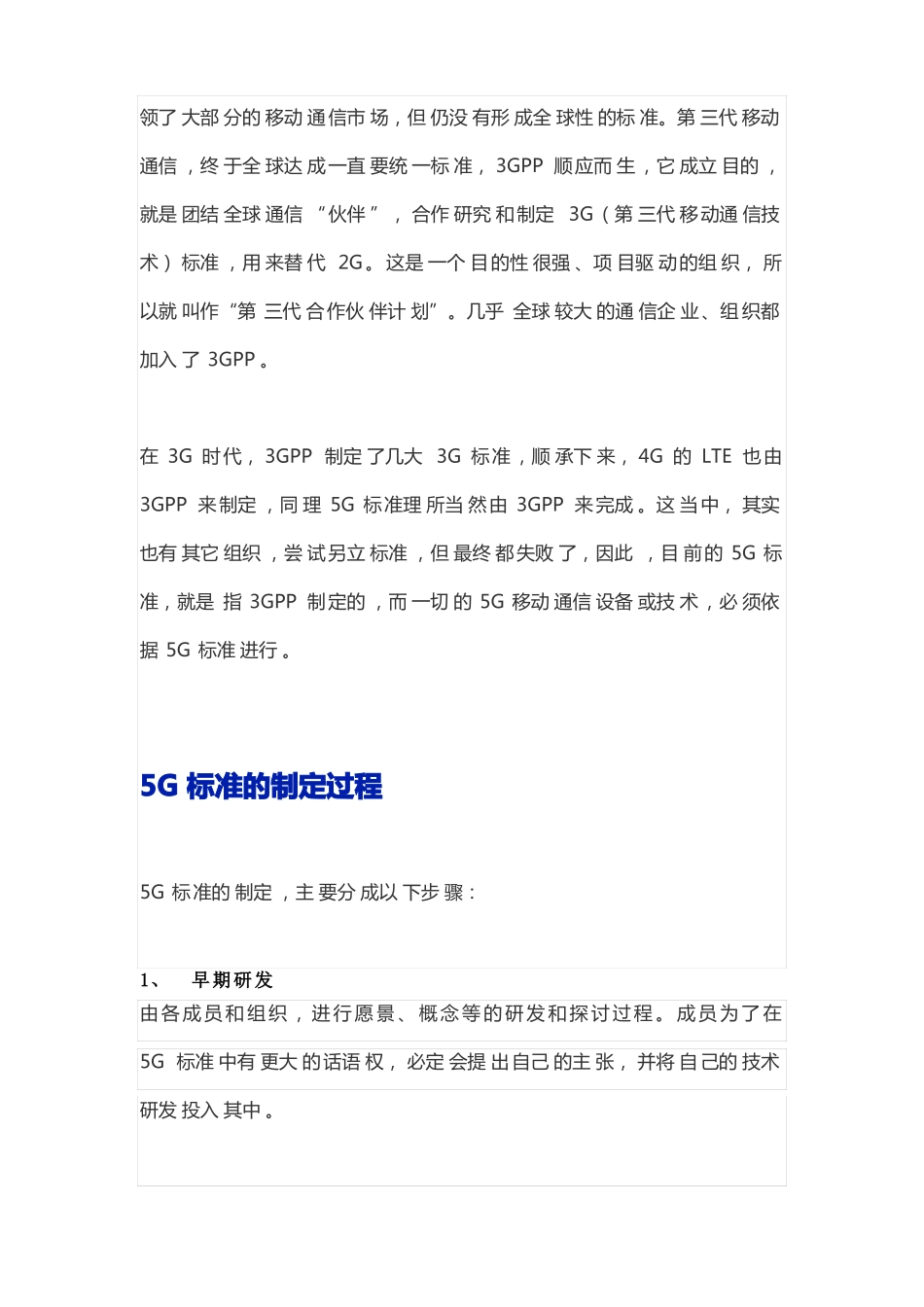 领了大部分的移动通信市场，但仍没有形成全球性的标准。第三代移动通信，终于全球达成一直要统一标准，3GPP 顺应而生，它成立目的，就是团结全球通信“伙伴”，合作研究和制定 3G（第三代移动通信技术）标准，用来替代 2G。这是一个目的性很强、项目驱动的组织，所以就叫作“第三代合作伙伴计划”。几乎全球较大的通信企业、组织都加入了 3GPP。

在 3G 时代，3GPP 制定了几大 3G 标准，顺承下来，4G 的 LTE 也由 3GPP 来制定，同理 5G 标准理所当然由 3GPP 来完成。这当中，其实也有其它组织，尝试另立标准，但最终都失败了，因此，目前的 5G 标准，就是指 3GPP 制定的，而一切的 5G 移动通信设备或技术，必须依据 5G 标准进行。

5G 标准的制定过程

5G 标准的制定，主要分成以下步骤：

1、 早期研发

由各成员和组织，进行愿景、概念等的研发和探讨过程。成员为了在 5G 标准中有更大的话语权，必定会提出自己的主张，并将自己的技术研发投入其中。